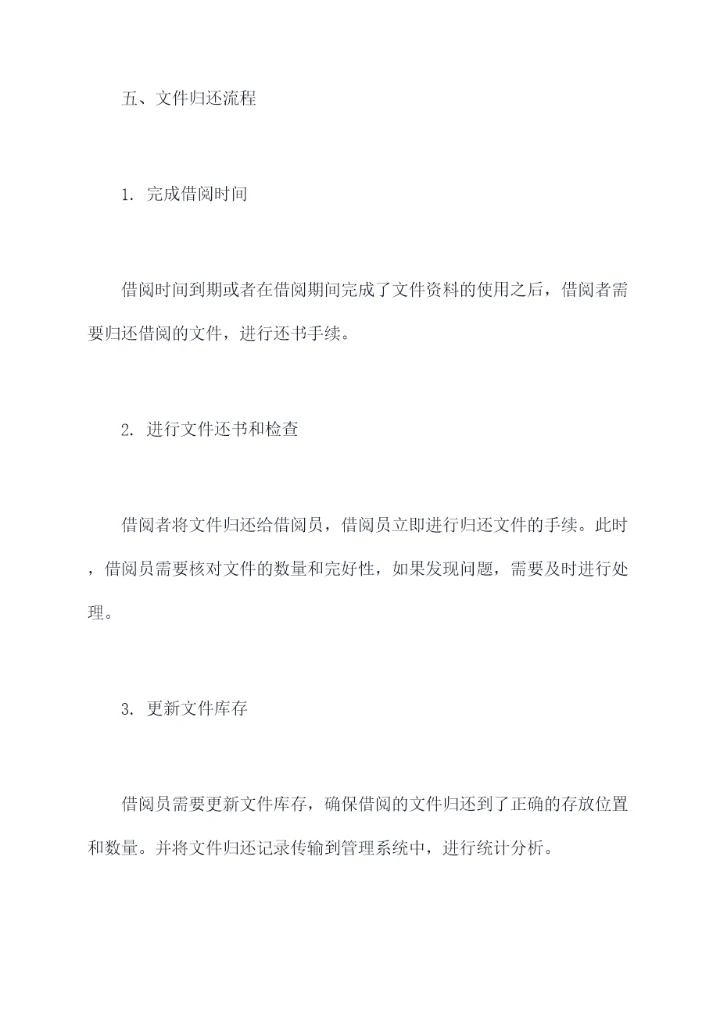 五、文件归还流程

1. 完成借阅时间

借阅时间到期或者在借阅期间完成了文件资料的使用之后，借阅者需要归还借阅的文件，进行还书手续。

2. 进行文件还书和检查

借阅者将文件归还给借阅员，借阅员立即进行归还文件的手续。此时，借阅员需要核对文件的数量和完好性，如果发现问题，需要及时进行处理。

3. 更新文件库存

借阅员需要更新文件库存，确保借阅的文件归还到了正确的存放位置和数量。并将文件归还记录传输到管理系统中，进行统计分析。